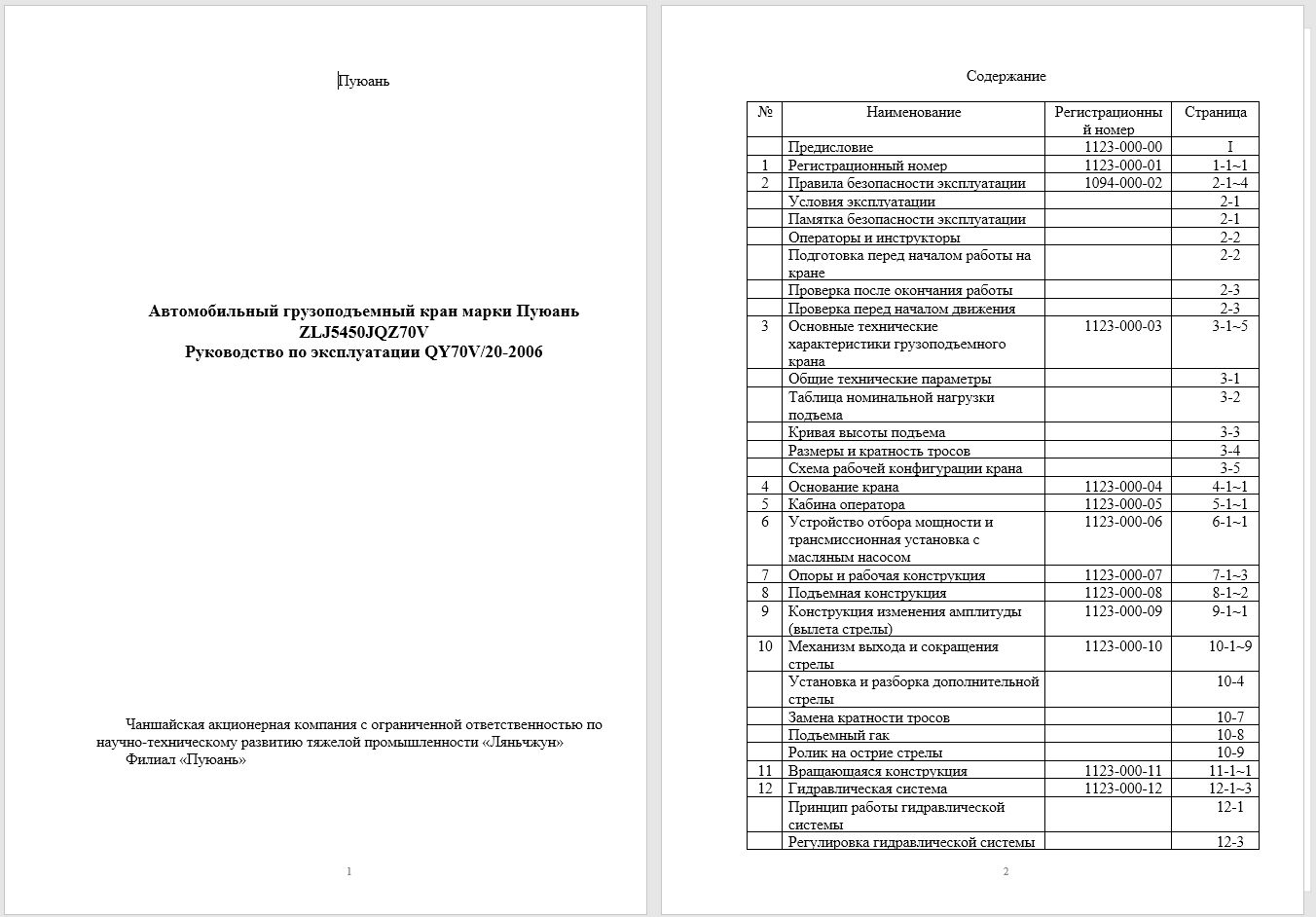 Пуюань

**Автомобильный грузоподъемный кран марки Пуюань ZLJ5450JQZ70V Руководство по эксплуатации QY70V/20-2006**

Чаншайская акционерная компания с ограниченной ответственностью по научно-техническому развитию тяжелой промышленности «Ляньчжун»
Филиал «Пуюань»

1

Содержание

| № | Наименование | Регистрационный номер | Страница |
|---|---|---|---|
| | Предисловие | 1123-000-00 | I |
| 1 | Регистрационный номер | 1123-000-01 | 1-1~1 |
| 2 | Правила безопасности эксплуатации | 1094-000-02 | 2-1~4 |
| | Условия эксплуатации | | 2-1 |
| | Памятка безопасности эксплуатации | | 2-1 |
| | Операторы и инструкторы | | 2-2 |
| | Подготовка перед началом работы на кране | | 2-2 |
| | Проверка после окончания работы | | 2-3 |
| | Проверка перед началом движения | | 2-3 |
| 3 | Основные технические характеристики грузоподъемного крана | 1123-000-03 | 3-1~5 |
| | Общие технические параметры | | 3-1 |
| | Таблица номинальной нагрузки подъема | | 3-2 |
| | Кривая высоты подъема | | 3-3 |
| | Размеры и кратность тросов | | 3-4 |
| | Схема рабочей конфигурации крана | | 3-5 |
| 4 | Основание крана | 1123-000-04 | 4-1~1 |
| 5 | Кабина оператора | 1123-000-05 | 5-1~1 |
| 6 | Устройство отбора мощности и трансмиссионная установка с масляным насосом | 1123-000-06 | 6-1~1 |
| 7 | Опоры и рабочая конструкция | 1123-000-07 | 7-1~3 |
| 8 | Подъемная конструкция | 1123-000-08 | 8-1~2 |
| 9 | Конструкция изменения амплитуды (вылета стрелы) | 1123-000-09 | 9-1~1 |
| 10 | Механизм выхода и сокращения стрелы | 1123-000-10 | 10-1~9 |
| | Установка и разборка дополнительной стрелы | | 10-4 |
| | Замена кратности тросов | | 10-7 |
| | Подъемный гак | | 10-8 |
| | Ролик на острие стрелы | | 10-9 |
| 11 | Вращающаяся конструкция | 1123-000-11 | 11-1~1 |
| 12 | Гидравлическая система | 1123-000-12 | 12-1~3 |
| | Принцип работы гидравлической системы | | 12-1 |
| | Регулировка гидравлической системы | | 12-3 |

2